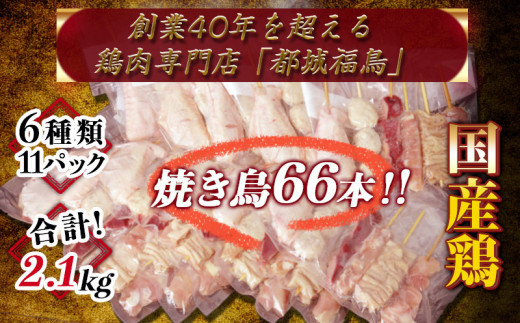 創業40年を超える
鶏肉専門店「都城福島」

6種類
11パック

合計!
2.1kg

焼き鳥66本!!

国産鶏